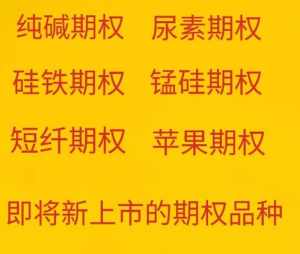 纯碱期权　尿素期权

硅铁期权　锰硅期权

短纤期权　苹果期权

即将新上市的期权品种